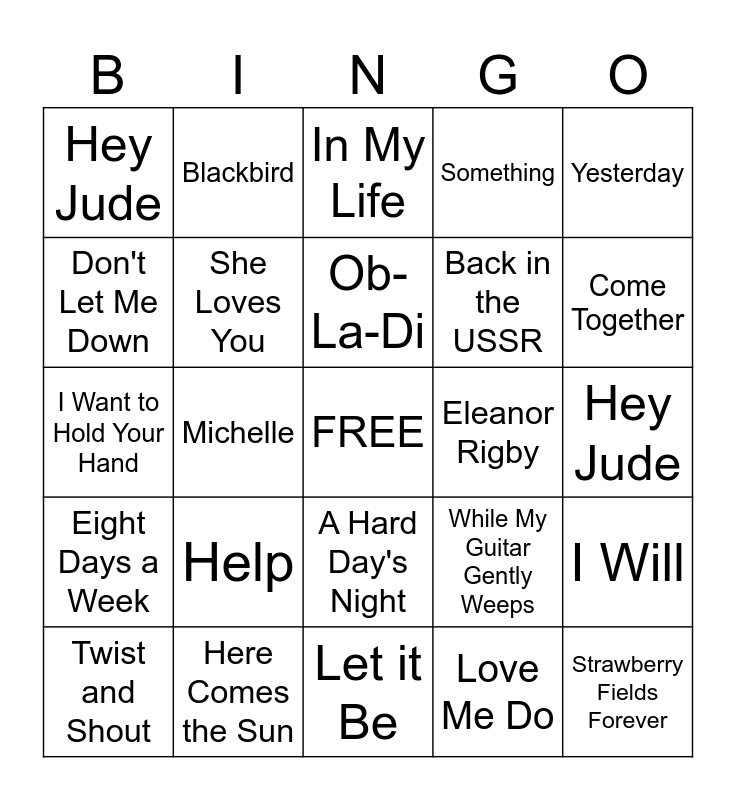 | B | I | N | G | O |
|---|---|---|---|---|
| Hey Jude | Blackbird | In My Life | Something | Yesterday |
| Don't Let Me Down | She Loves You | Ob-La-Di | Back in the USSR | Come Together |
| I Want to Hold Your Hand | Michelle | FREE | Eleanor Rigby | Hey Jude |
| Eight Days a Week | Help | A Hard Day's Night | While My Guitar Gently Weeps | I Will |
| Twist and Shout | Here Comes the Sun | Let it Be | Love Me Do | Strawberry Fields Forever |